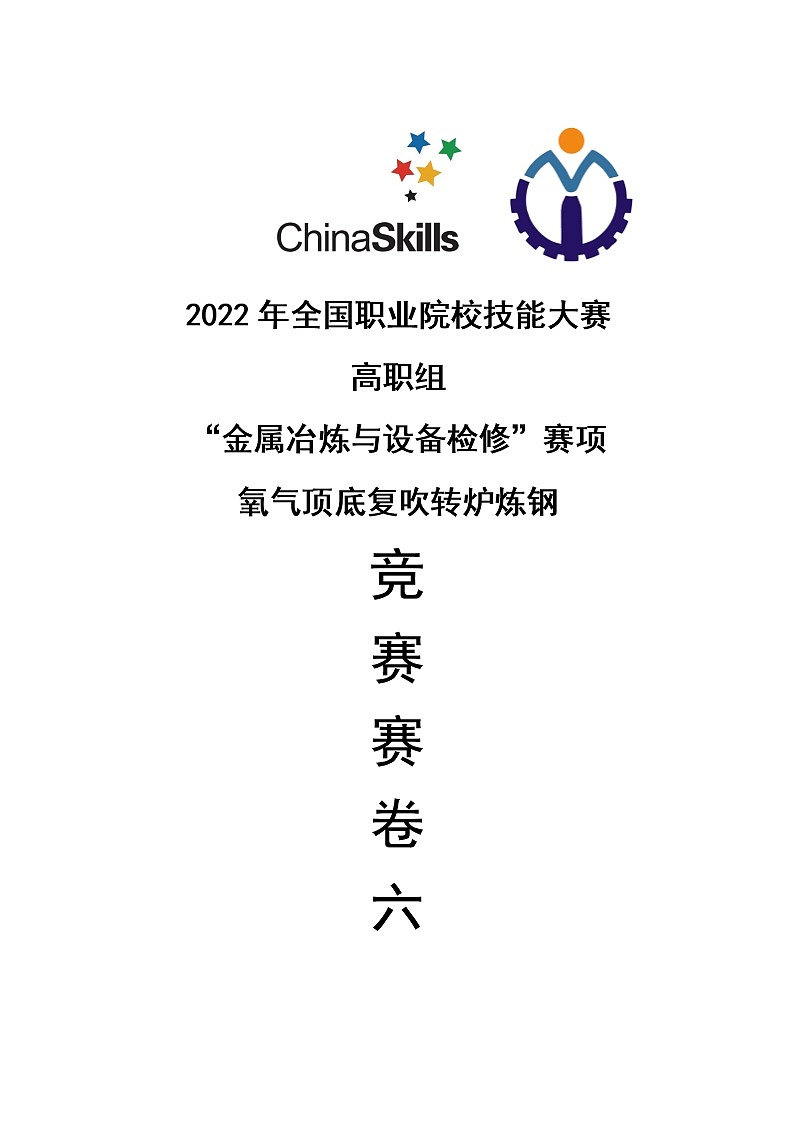 ChinaSkills

2022 年全国职业院校技能大赛

高职组

“金属冶炼与设备检修”赛项

氧气顶底复吹转炉炼钢

竞

赛

赛

卷

六